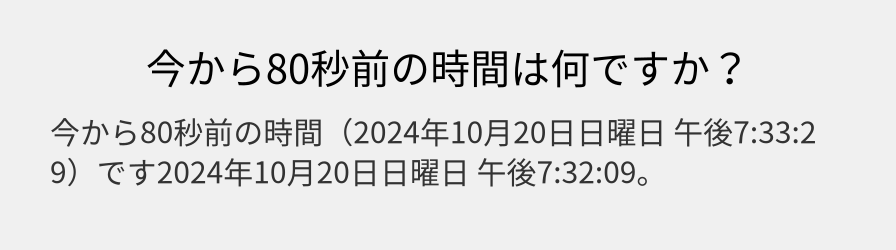 今から80秒前の時間は何ですか？

今から80秒前の時間（2024年10月20日日曜日 午後7:33:29）です2024年10月20日日曜日 午後7:32:09。